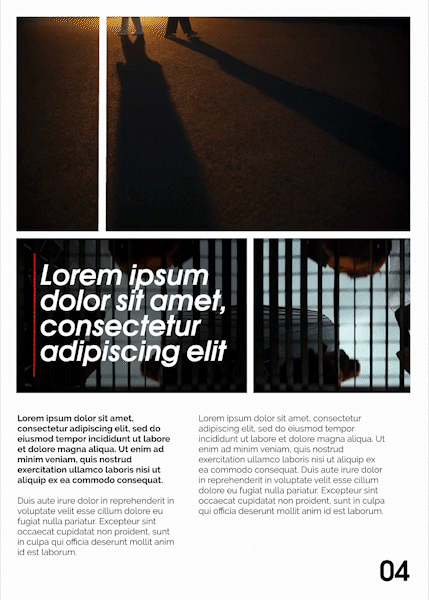 Lorem ipsum dolor sit amet, consectetur adipiscing elit

Lorem ipsum dolor sit amet, consectetur adipiscing elit, sed do eiusmod tempor incididunt ut labore et dolore magna aliqua. Ut enim ad minim veniam, quis nostrud exercitation ullamco laboris nisi ut aliquip ex ea commodo consequat.

Duis aute irure dolor in reprehenderit in voluptate velit esse cillum dolore eu fugiat nulla pariatur. Excepteur sint occaecat cupidatat non proident, sunt in culpa qui officia deserunt mollit anim id est laborum.

Lorem ipsum dolor sit amet, consectetur adipiscing elit, sed do eiusmod tempor incididunt ut labore et dolore magna aliqua. Ut enim ad minim veniam, quis nostrud exercitation ullamco laboris nisi ut aliquip ex ea commodo consequat. Duis aute irure dolor in reprehenderit in voluptate velit esse cillum dolore eu fugiat nulla pariatur. Excepteur sint occaecat cupidatat non proident, sunt in culpa qui officia deserunt mollit anim id est laborum.

04